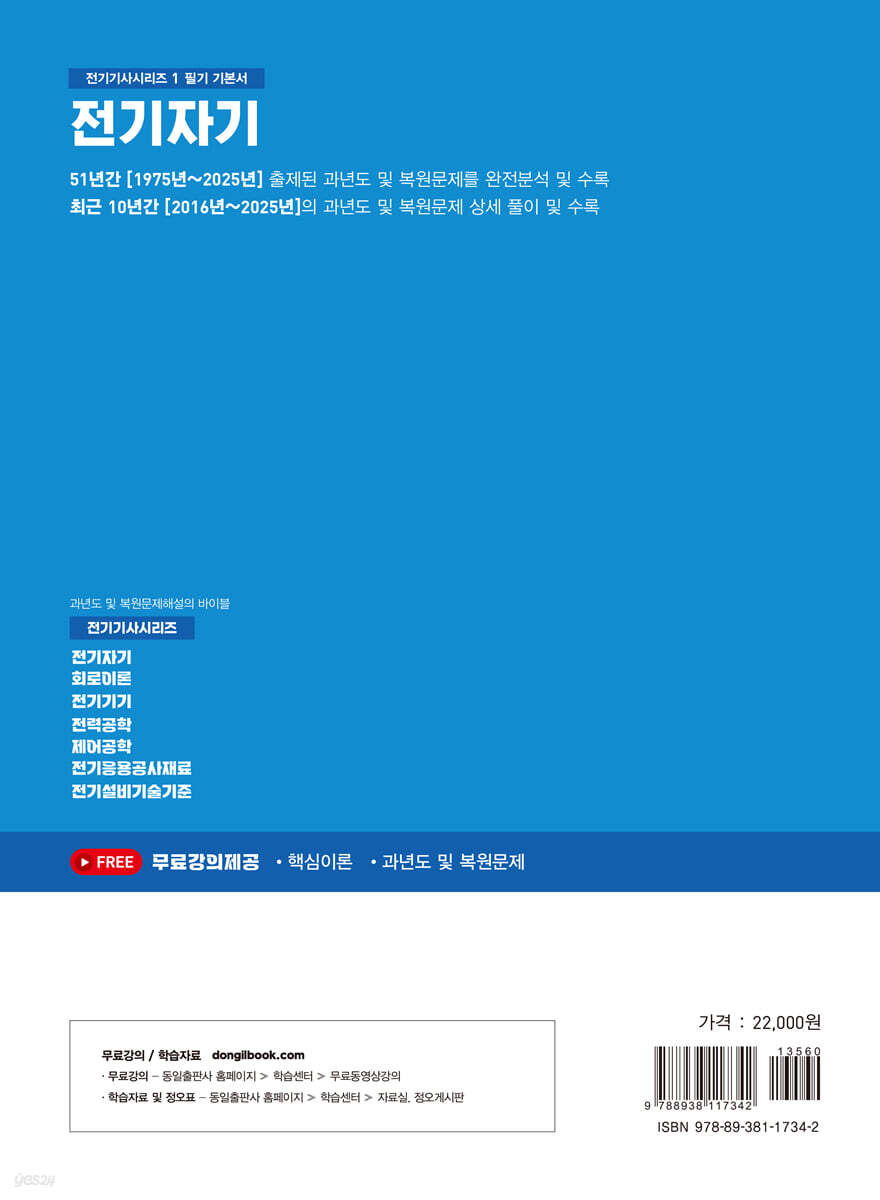 전기기사시리즈 1 필기 기본서

전기자기

51년간 [1975년~2025년] 출제된 과년도 및 복원문제를 완전분석 및 수록
최근 10년간 [2016년~2025년]의 과년도 및 복원문제 상세 풀이 및 수록

과년도 및 복원문제해설의 바이블

전기기사시리즈

전기자기
회로이론
전기기기
전력공학
제어공학
전기응용공사재료
전기설비기술기준

FREE 무료강의제공 • 핵심이론 • 과년도 및 복원문제

무료강의 / 학습자료 dongilbook.com
· 무료강의 – 동일출판사 홈페이지 > 학습센터 > 무료동영상강의
· 학습자료 및 정오표 – 동일출판사 홈페이지 > 학습센터 > 자료실, 정오게시판

가격 : 22,000원

13560

9 788938 117342

ISBN 978-89-381-1734-2

yes24